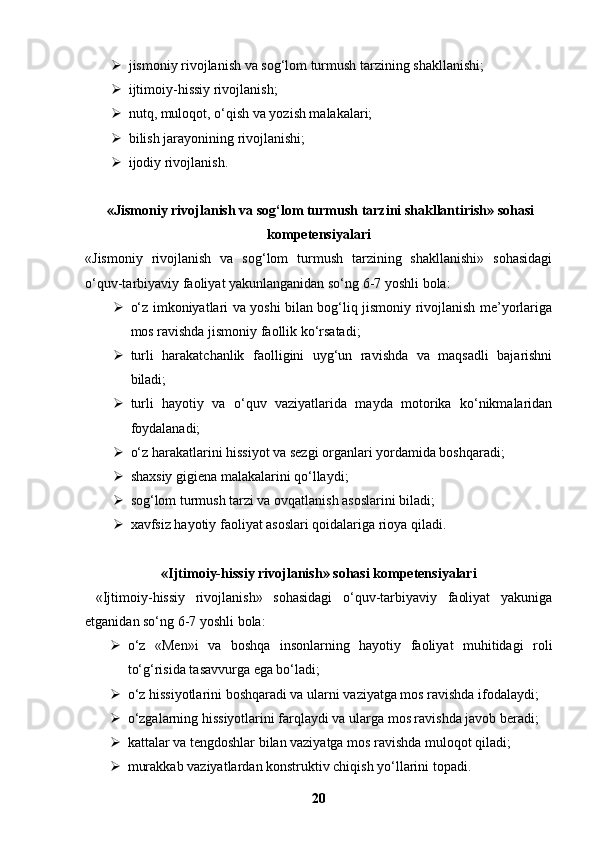 ➢ jismoniy rivojlanish va sog‘lom turmush tarzining shakllanishi;
➢ ijtimoiy-hissiy rivojlanish;
➢ nutq, muloqot, o‘qish va yozish malakalari;
➢ bilish jarayonining rivojlanishi;
➢ ijodiy rivojlanish.

«Jismoniy rivojlanish va sog‘lom turmush tarzini shakllantirish» sohasi kompetensiyalari

«Jismoniy rivojlanish va sog‘lom turmush tarzining shakllanishi» sohasidagi o‘quv-tarbiyaviy faoliyat yakunlanganidan so‘ng 6-7 yoshli bola:
➢ o‘z imkoniyatlari va yoshi bilan bog‘liq jismoniy rivojlanish me’yorlariga mos ravishda jismoniy faollik ko‘rsatadi;
➢ turli harakatchanlik faolligini uyg‘un ravishda va maqsadli bajarishni biladi;
➢ turli hayotiy va o‘quv vaziyatlarida mayda motorika ko‘nikmalaridan foydalanadi;
➢ o‘z harakatlarini hissiyot va sezgi organlari yordamida boshqaradi;
➢ shaxsiy gigiena malakalarini qo‘llaydi;
➢ sog‘lom turmush tarzi va ovqatlanish asoslarini biladi;
➢ xavfsiz hayotiy faoliyat asoslari qoidalariga rioya qiladi.

«Ijtimoiy-hissiy rivojlanish» sohasi kompetensiyalari

«Ijtimoiy-hissiy rivojlanish» sohasidagi o‘quv-tarbiyaviy faoliyat yakuniga etganidan so‘ng 6-7 yoshli bola:
➢ o‘z «Men»i va boshqa insonlarning hayotiy faoliyat muhitidagi roli to‘g‘risida tasavvurga ega bo‘ladi;
➢ o‘z hissiyotlarini boshqaradi va ularni vaziyatga mos ravishda ifodalaydi;
➢ o‘zgalarning hissiyotlarini farqlaydi va ularga mos ravishda javob beradi;
➢ kattalar va tengdoshlar bilan vaziyatga mos ravishda muloqot qiladi;
➢ murakkab vaziyatlardan konstruktiv chiqish yo‘llarini topadi.

20